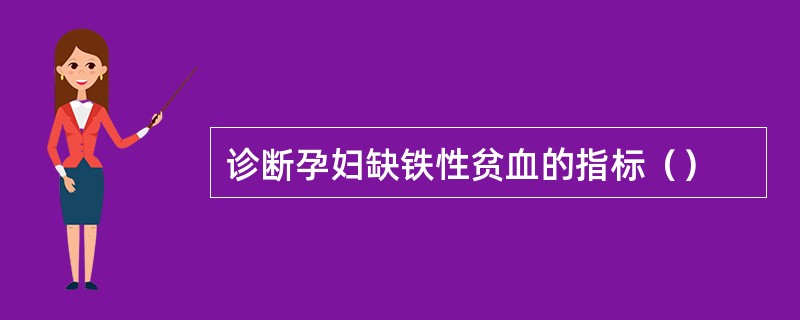 诊断孕妇缺铁性贫血的指标（）